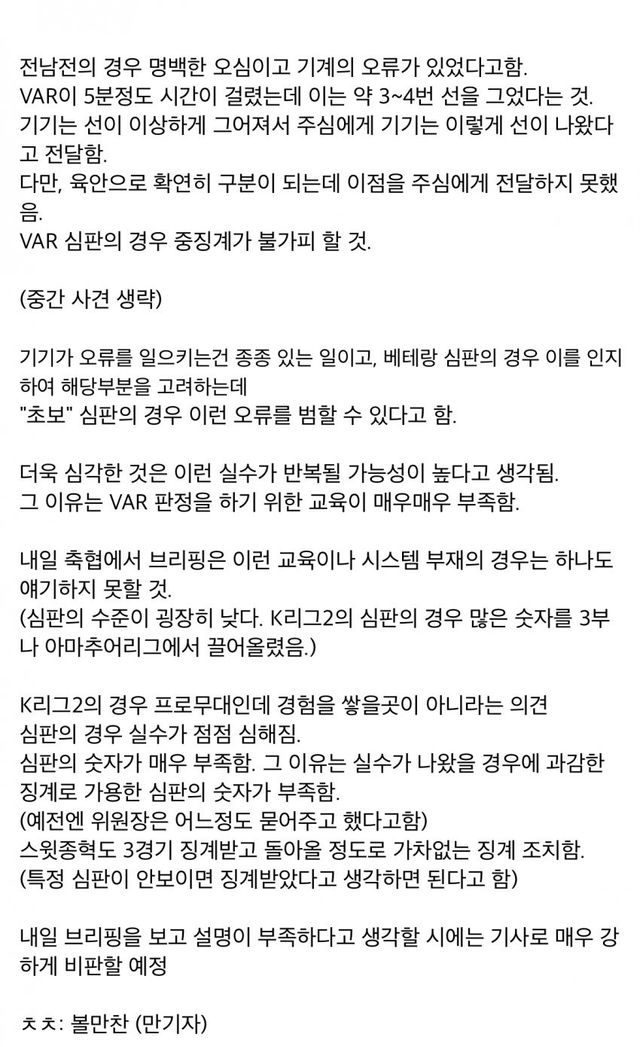 전남전의 경우 명백한 오심이고 기계의 오류가 있었다고함.
VAR이 5분정도 시간이 걸렸는데 이는 약 3~4번 선을 그었다는 것.
기기는 선이 이상하게 그어져서 주심에게 기기는 이렇게 선이 나왔다고 전달함.
다만, 육안으로 확연히 구분이 되는데 이점을 주심에게 전달하지 못했음.
VAR 심판의 경우 중징계가 불가피 할 것.

(중간 사견 생략)

기기가 오류를 일으키는건 종종 있는 일이고, 베테랑 심판의 경우 이를 인지하여 해당부분을 고려하는데
"초보" 심판의 경우 이런 오류를 범할 수 있다고 함.

더욱 심각한 것은 이런 실수가 반복될 가능성이 높다고 생각됨.
그 이유는 VAR 판정을 하기 위한 교육이 매우매우 부족함.

내일 축협에서 브리핑은 이런 교육이나 시스템 부재의 경우는 하나도 얘기하지 못할 것.
(심판의 수준이 굉장히 낮다. K리그2의 심판의 경우 많은 숫자를 3부나 아마추어리그에서 끌어올렸음.)

K리그2의 경우 프로무대인데 경험을 쌓을곳이 아니라는 의견
심판의 경우 실수가 점점 심해짐.
심판의 숫자가 매우 부족함. 그 이유는 실수가 나왔을 경우에 과감한 징계로 가용한 심판의 숫자가 부족함.
(예전엔 위원장은 어느정도 묻어주고 했다고함)
스윗종혁도 3경기 징계받고 돌아올 정도로 가차없는 징계 조치함.
(특정 심판이 안보이면 징계받았다고 생각하면 된다고 함)

내일 브리핑을 보고 설명이 부족하다고 생각할 시에는 기사로 매우 강하게 비판할 예정

ㅊㅊ: 볼만찬 (만기자)